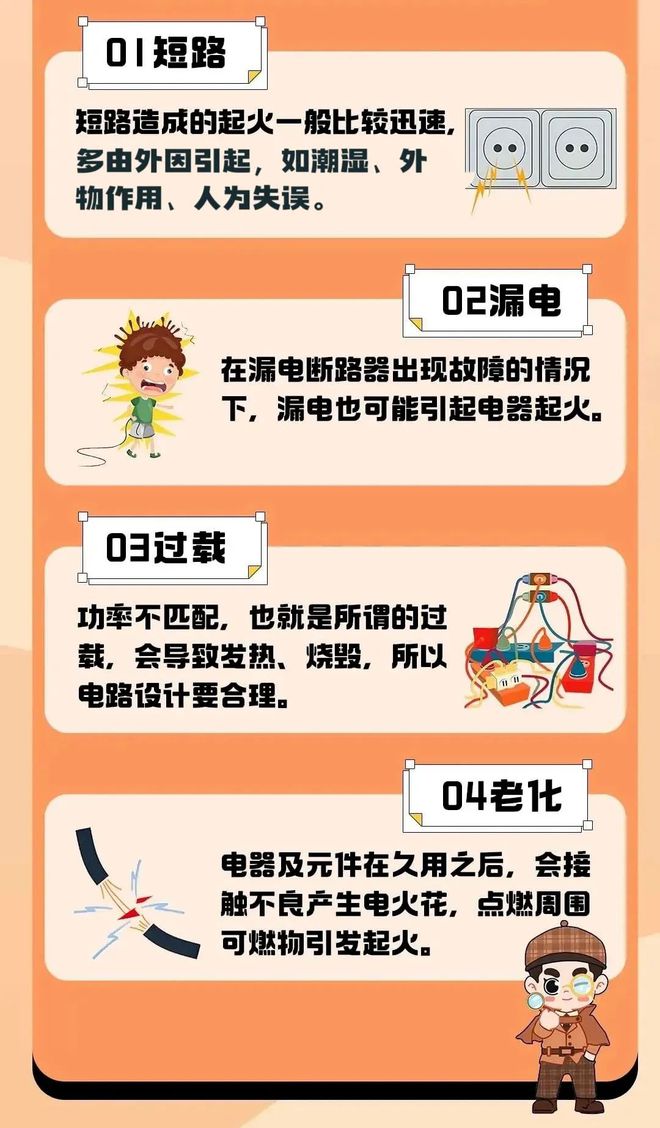 01短路

短路造成的起火一般比较迅速，多由外因引起，如潮湿、外物作用、人为失误。

02漏电

在漏电断路器出现故障的情况下，漏电也可能引起电器起火。

03过载

功率不匹配，也就是所谓的过载，会导致发热、烧毁，所以电路设计要合理。

04老化

电器及元件在久用之后，会接触不良产生电火花，点燃周围可燃物引发起火。